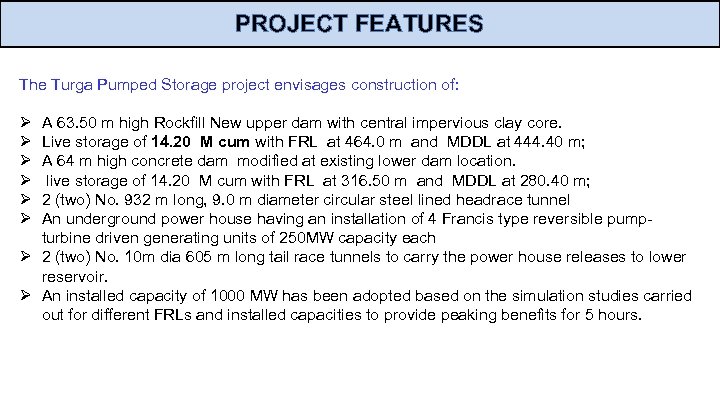 PROJECT FEATURES

The Turga Pumped Storage project envisages construction of:

➢ A 63.50 m high Rockfill New upper dam with central impervious clay core.
➢ Live storage of 14.20 M cum with FRL at 464.0 m and MDDL at 444.40 m;
➢ A 64 m high concrete dam modified at existing lower dam location.
➢ live storage of 14.20 M cum with FRL at 316.50 m and MDDL at 280.40 m;
➢ 2 (two) No. 932 m long, 9.0 m diameter circular steel lined headrace tunnel
➢ An underground power house having an installation of 4 Francis type reversible pump-turbine driven generating units of 250MW capacity each
➢ 2 (two) No. 10m dia 605 m long tail race tunnels to carry the power house releases to lower reservoir.
➢ An installed capacity of 1000 MW has been adopted based on the simulation studies carried out for different FRLs and installed capacities to provide peaking benefits for 5 hours.